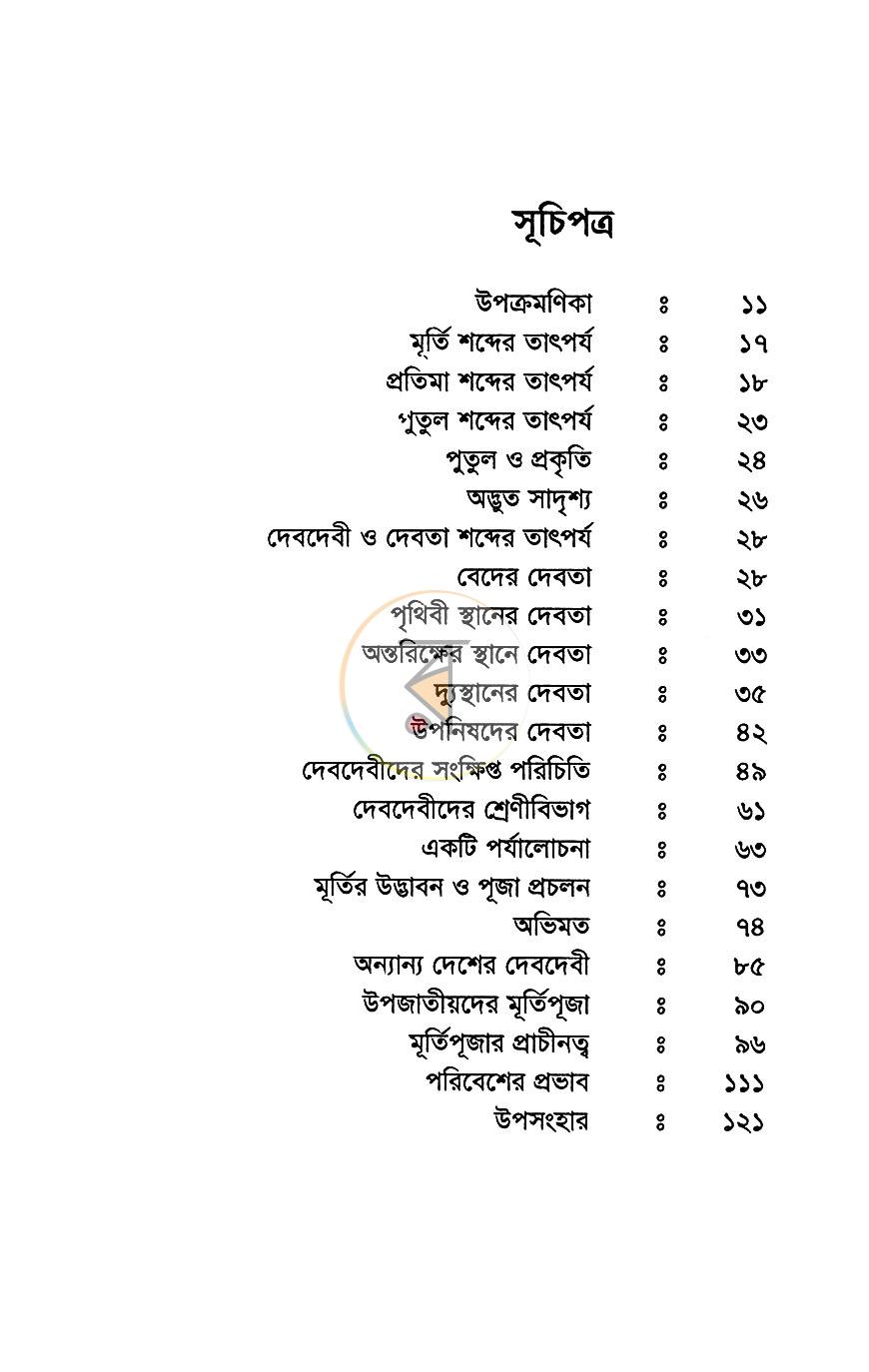 সূচিপত্র

উপক্রমণিকা ঃ ১১
মূর্তি শব্দের তাৎপর্য ঃ ১৭
প্রতিমা শব্দের তাৎপর্য ঃ ১৮
পুতুল শব্দের তাৎপর্য ঃ ২৩
পুতুল ও প্রকৃতি ঃ ২৪
অদ্ভুত সাদৃশ্য ঃ ২৬
দেবদেবী ও দেবতা শব্দের তাৎপর্য ঃ ২৮
বেদের দেবতা ঃ ২৮
পৃথিবী স্থানের দেবতা ঃ ৩১
অন্তরিক্ষের স্থানে দেবতা ঃ ৩৩
দ্যুস্থানের দেবতা ঃ ৩৫
উপনিষদের দেবতা ঃ ৪২
দেবদেবীদের সংক্ষিপ্ত পরিচিতি ঃ ৪৯
দেবদেবীদের শ্রেণীবিভাগ ঃ ৬১
একটি পর্যালোচনা ঃ ৬৩
মূর্তির উদ্ভাবন ও পূজা প্রচলন ঃ ৭৩
অভিমত ঃ ৭৪
অন্যান্য দেশের দেবদেবী ঃ ৮৫
উপজাতীয়দের মূর্তিপূজা ঃ ৯০
মূর্তিপূজার প্রাচীনত্ব ঃ ৯৬
পরিবেশের প্রভাব ঃ ১১১
উপসংহার ঃ ১২১